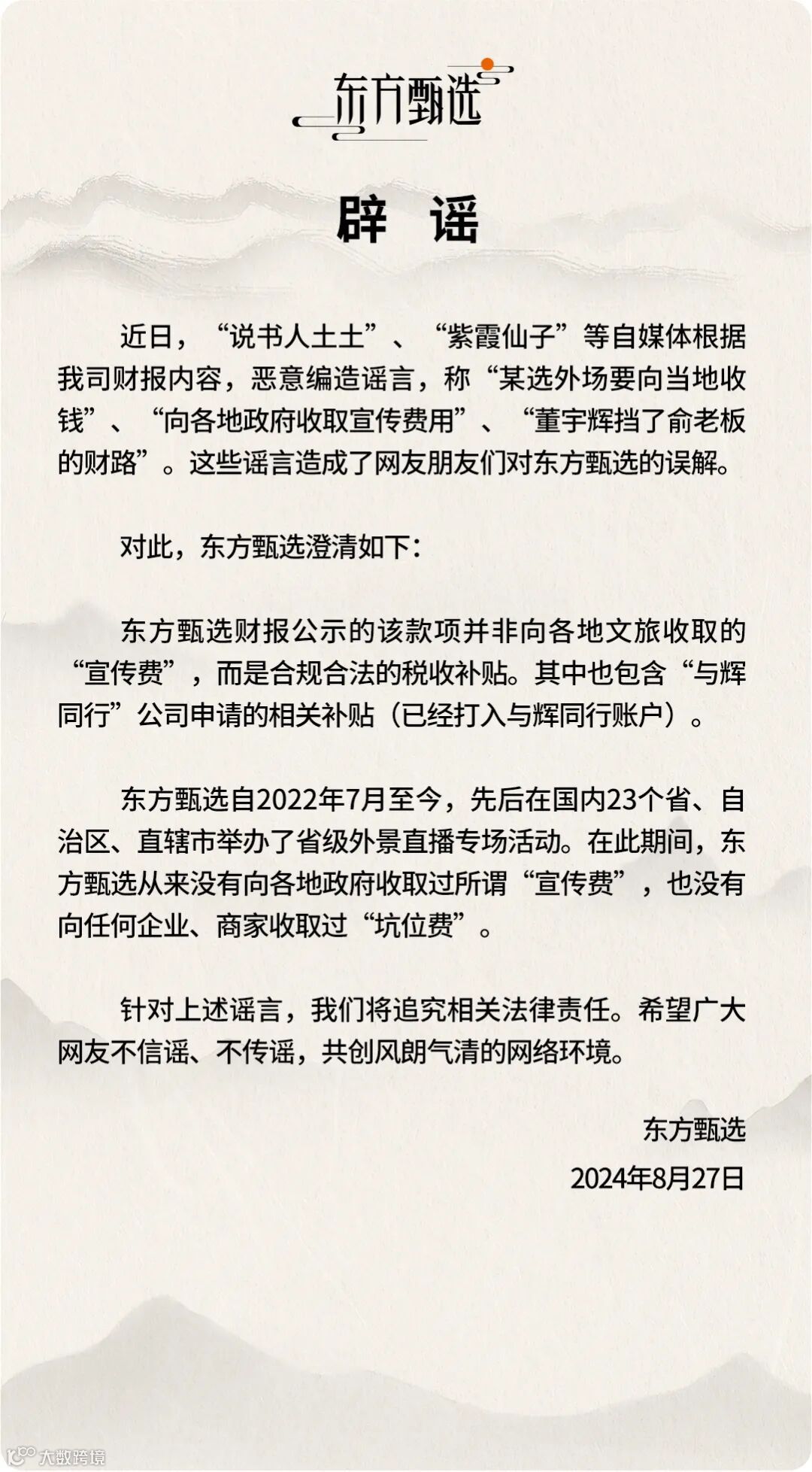 东方甄选

辟 谣

近日，“说书人土土”、“紫霞仙子”等自媒体根据我司财报内容，恶意编造谣言，称“某选外场要向当地收钱”、“向各地政府收取宣传费用”、“董宇辉挡了俞老板的财路”。这些谣言造成了网友朋友们对东方甄选的误解。

对此，东方甄选澄清如下：

东方甄选财报公示的该款项并非向各地文旅收取的“宣传费”，而是合规合法的税收补贴。其中也包含“与辉同行”公司申请的相关补贴（已经打入与辉同行账户）。

东方甄选自2022年7月至今，先后在国内23个省、自治区、直辖市举办了省级外景直播专场活动。在此期间，东方甄选从来没有向各地政府收取过所谓“宣传费”，也没有向任何企业、商家收取过“坑位费”。

针对上述谣言，我们将追究相关法律责任。希望广大网友不信谣、不传谣，共创风朗气清的网络环境。

东方甄选
2024年8月27日

大数跨境